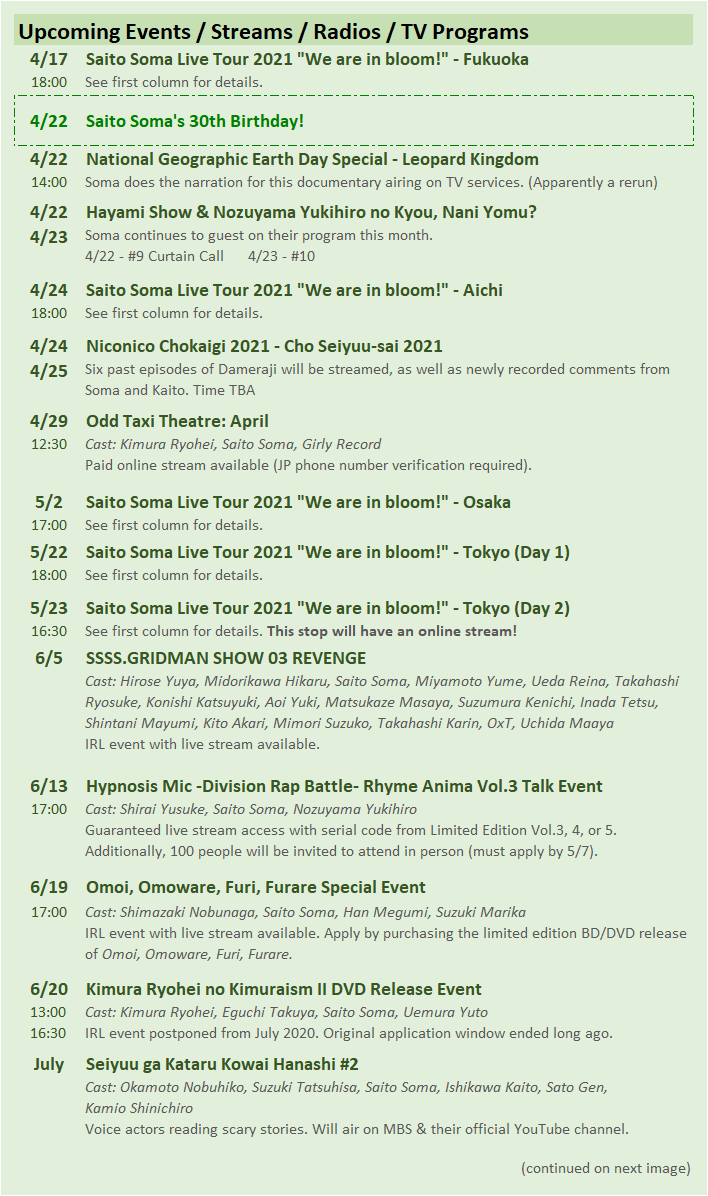 Upcoming Events / Streams / Radios / TV Programs

4/17 Saito Soma Live Tour 2021 "We are in bloom!" - Fukuoka
18:00 See first column for details.

4/22 Saito Soma's 30th Birthday!

4/22 National Geographic Earth Day Special - Leopard Kingdom
14:00 Soma does the narration for this documentary airing on TV services. (Apparently a rerun)

4/22 Hayami Show & Nozuyama Yukihiro no Kyou, Nani Yomu?
4/23 Soma continues to guest on their program this month.
4/22 - #9 Curtain Call 4/23 - #10

4/24 Saito Soma Live Tour 2021 "We are in bloom!" - Aichi
18:00 See first column for details.

4/24 Niconico Chokaigi 2021 - Cho Seiyuu-sai 2021
4/25 Six past episodes of Dameraji will be streamed, as well as newly recorded comments from Soma and Kaito. Time TBA

4/29 Odd Taxi Theatre: April
12:30 Cast: Kimura Ryohei, Saito Soma, Girly Record
Paid online stream available (JP phone number verification required).

5/2 Saito Soma Live Tour 2021 "We are in bloom!" - Osaka
17:00 See first column for details.

5/22 Saito Soma Live Tour 2021 "We are in bloom!" - Tokyo (Day 1)
18:00 See first column for details.

5/23 Saito Soma Live Tour 2021 "We are in bloom!" - Tokyo (Day 2)
16:30 See first column for details. This stop will have an online stream!

6/5 SSSS.GRIDMAN SHOW 03 REVENGE
Cast: Hirose Yuya, Midorikawa Hikaru, Saito Soma, Miyamoto Yume, Ueda Reina, Takahashi Ryosuke, Konishi Katsuyuki, Aoi Yuki, Matsukaze Masaya, Suzumura Kenichi, Inada Tetsu, Shintani Mayumi, Kito Akari, Mimori Suzuko, Takahashi Karin, OxT, Uchida Maaya
IRL event with live stream available.

6/13 Hypnosis Mic -Division Rap Battle- Rhyme Anima Vol.3 Talk Event
17:00 Cast: Shirai Yusuke, Saito Soma, Nozuyama Yukihiro
Guaranteed live stream access with serial code from Limited Edition Vol.3, 4, or 5. Additionally, 100 people will be invited to attend in person (must apply by 5/7).

6/19 Omoi, Omoware, Furi, Furare Special Event
17:00 Cast: Shimazaki Nobunaga, Saito Soma, Han Megumi, Suzuki Marika
IRL event with live stream available. Apply by purchasing the limited edition BD/DVD release of Omoi, Omoware, Furi, Furare.

6/20 Kimura Ryohei no Kimuraism II DVD Release Event
13:00 Cast: Kimura Ryohei, Eguchi Takuya, Saito Soma, Uemura Yuto
16:30 IRL event postponed from July 2020. Original application window ended long ago.

July Seiyuu ga Kataru Kowai Hanashi #2
Cast: Okamoto Nobuhiko, Suzuki Tatsuhisa, Saito Soma, Ishikawa Kaito, Sato Gen, Kamio Shinichiro
Voice actors reading scary stories. Will air on MBS & their official YouTube channel.

(continued on next image)